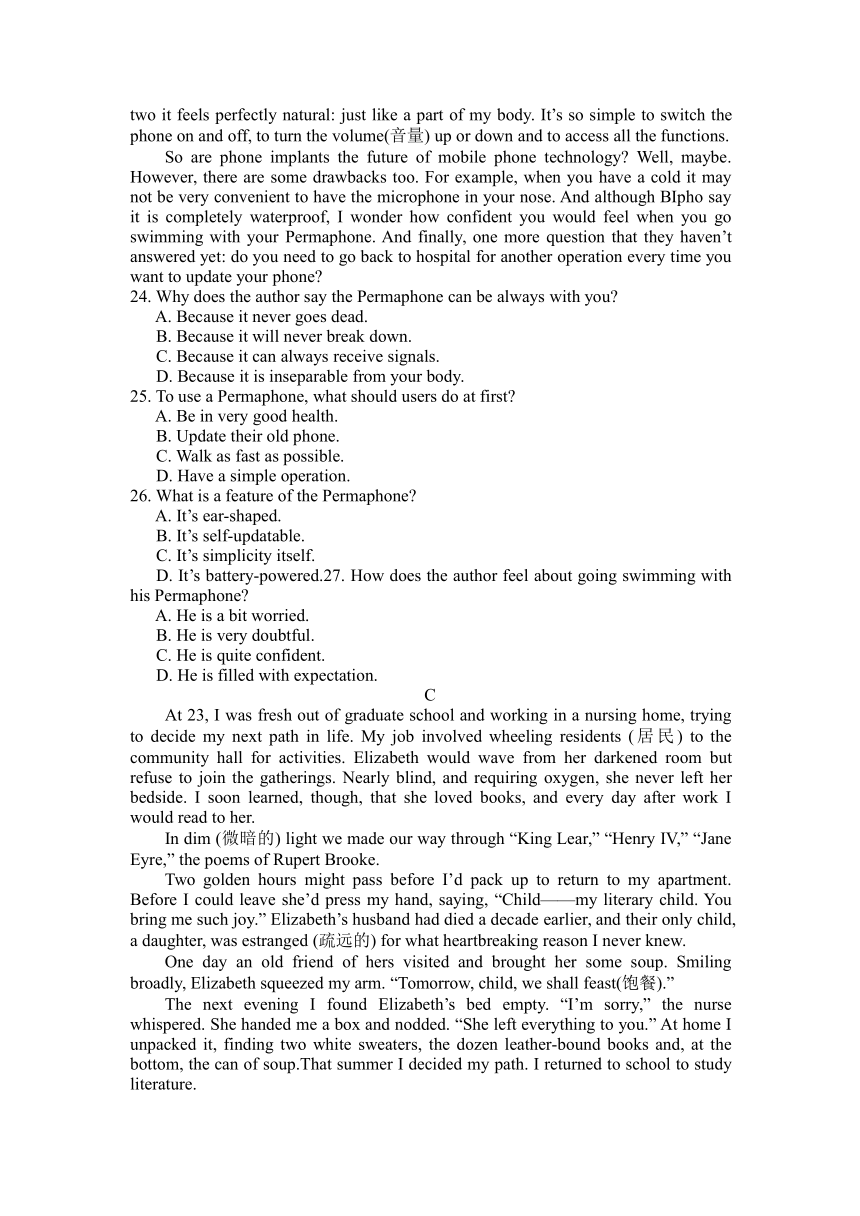 two it feels perfectly natural: just like a part of my body. It’s so simple to switch the phone on and off, to turn the volume(音量) up or down and to access all the functions.

So are phone implants the future of mobile phone technology? Well, maybe. However, there are some drawbacks too. For example, when you have a cold it may not be very convenient to have the microphone in your nose. And although BIpho say it is completely waterproof, I wonder how confident you would feel when you go swimming with your Permaphone. And finally, one more question that they haven’t answered yet: do you need to go back to hospital for another operation every time you want to update your phone?

24. Why does the author say the Permaphone can be always with you?
A. Because it never goes dead.
B. Because it will never break down.
C. Because it can always receive signals.
D. Because it is inseparable from your body.

25. To use a Permaphone, what should users do at first?
A. Be in very good health.
B. Update their old phone.
C. Walk as fast as possible.
D. Have a simple operation.

26. What is a feature of the Permaphone?
A. It’s ear-shaped.
B. It’s self-updatable.
C. It’s simplicity itself.
D. It’s battery-powered.27. How does the author feel about going swimming with his Permaphone?
A. He is a bit worried.
B. He is very doubtful.
C. He is quite confident.
D. He is filled with expectation.

C

At 23, I was fresh out of graduate school and working in a nursing home, trying to decide my next path in life. My job involved wheeling residents (居民) to the community hall for activities. Elizabeth would wave from her darkened room but refuse to join the gatherings. Nearly blind, and requiring oxygen, she never left her bedside. I soon learned, though, that she loved books, and every day after work I would read to her.

In dim (微暗的) light we made our way through “King Lear,” “Henry IV,” “Jane Eyre,” the poems of Rupert Brooke.

Two golden hours might pass before I’d pack up to return to my apartment. Before I could leave she’d press my hand, saying, “Child——my literary child. You bring me such joy.” Elizabeth’s husband had died a decade earlier, and their only child, a daughter, was estranged (疏远的) for what heartbreaking reason I never knew.

One day an old friend of hers visited and brought her some soup. Smiling broadly, Elizabeth squeezed my arm. “Tomorrow, child, we shall feast(饱餐).”

The next evening I found Elizabeth’s bed empty. “I’m sorry,” the nurse whispered. She handed me a box and nodded. “She left everything to you.” At home I unpacked it, finding two white sweaters, the dozen leather-bound books and, at the bottom, the can of soup.That summer I decided my path. I returned to school to study literature.